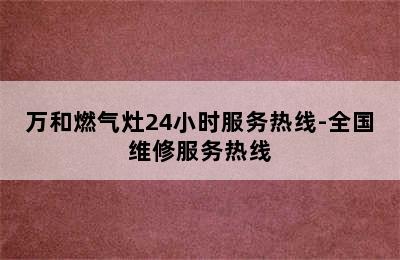 万和燃气灶24小时服务热线-全国维修服务热线